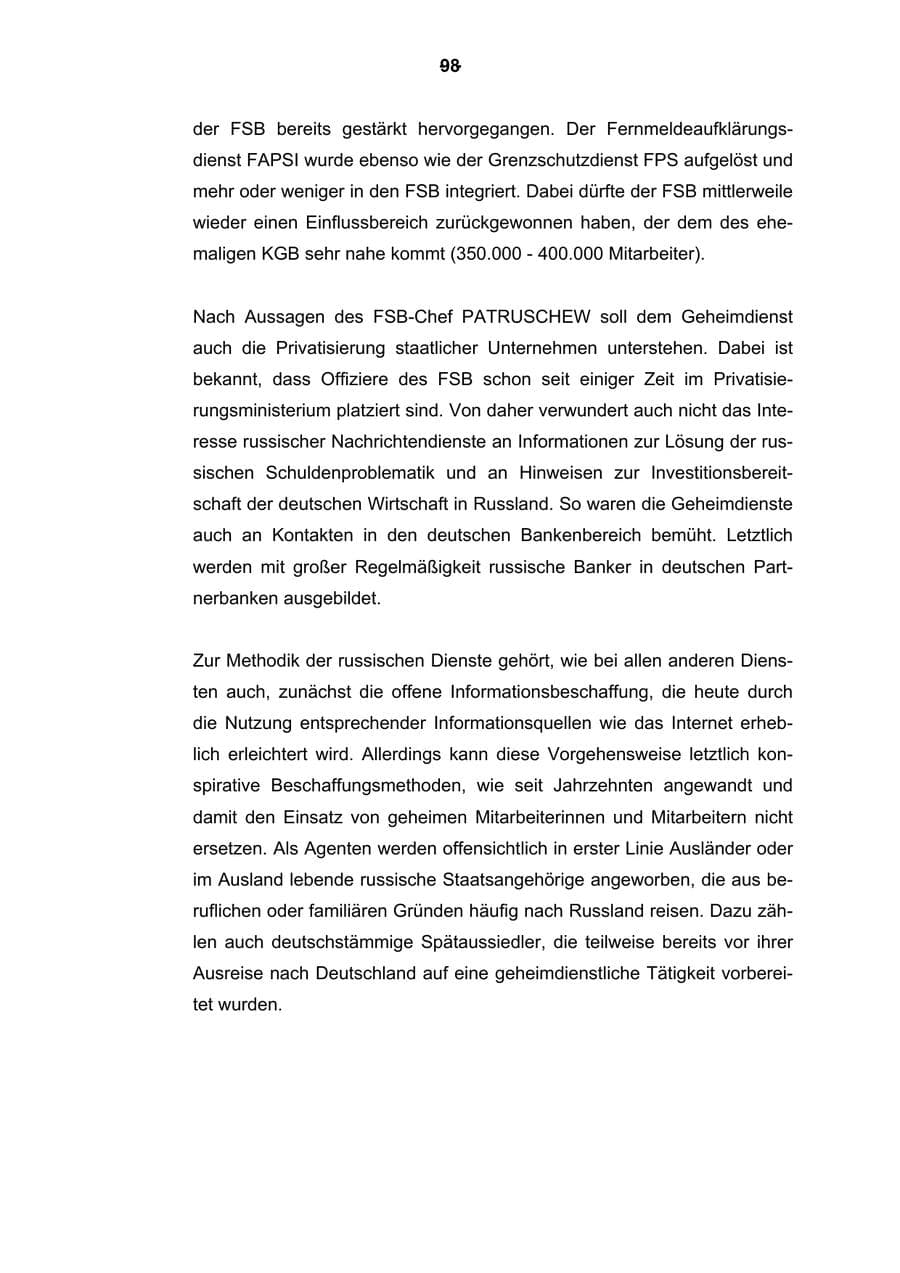 98

der FSB bereits gestärkt hervorgegangen. Der Fernmeldeaufklärungsdienst FAPSI wurde ebenso wie der Grenzschutzdienst FPS aufgelöst und mehr oder weniger in den FSB integriert. Dabei dürfte der FSB mittlerweile wieder einen Einflussbereich zurückgewonnen haben, der dem des ehemaligen KGB sehr nahe kommt (350.000 - 400.000 Mitarbeiter).

Nach Aussagen des FSB-Chef PATRUSCHEW soll dem Geheimdienst auch die Privatisierung staatlicher Unternehmen unterstehen. Dabei ist bekannt, dass Offiziere des FSB schon seit einiger Zeit im Privatisierungsministerium platziert sind. Von daher verwundert auch nicht das Interesse russischer Nachrichtendienste an Informationen zur Lösung der russischen Schuldenproblematik und an Hinweisen zur Investitionsbereitschaft der deutschen Wirtschaft in Russland. So waren die Geheimdienste auch an Kontakten in den deutschen Bankenbereich bemüht. Letztlich werden mit großer Regelmäßigkeit russische Banker in deutschen Partnerbanken ausgebildet.

Zur Methodik der russischen Dienste gehört, wie bei allen anderen Diensten auch, zunächst die offene Informationsbeschaffung, die heute durch die Nutzung entsprechender Informationsquellen wie das Internet erheblich erleichtert wird. Allerdings kann diese Vorgehensweise letztlich konspirative Beschaffungsmethoden, wie seit Jahrzehnten angewandt und damit den Einsatz von geheimen Mitarbeiterinnen und Mitarbeitern nicht ersetzen. Als Agenten werden offensichtlich in erster Linie Ausländer oder im Ausland lebende russische Staatsangehörige angeworben, die aus beruflichen oder familiären Gründen häufig nach Russland reisen. Dazu zählen auch deutschstämmige Spätaussiedler, die teilweise bereits vor ihrer Ausreise nach Deutschland auf eine geheimdienstliche Tätigkeit vorbereitet wurden.